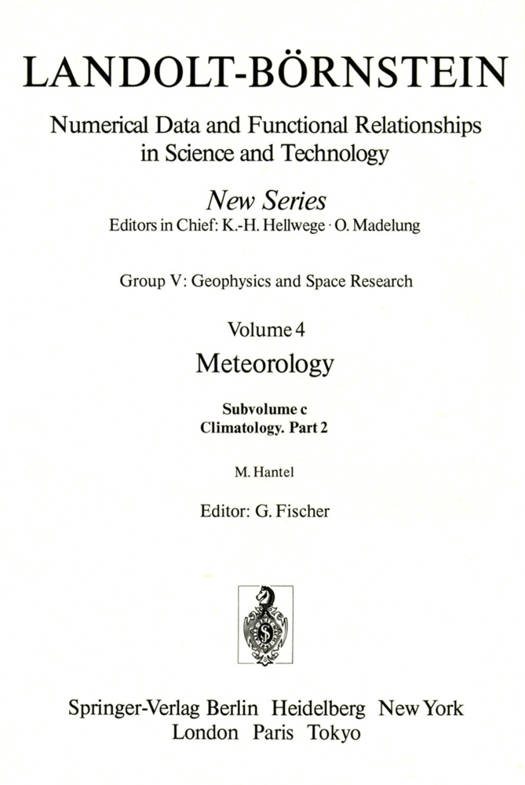 LANDOLT-BÖRNSTEIN

Numerical Data and Functional Relationships in Science and Technology

New Series
Editors in Chief: K.-H. Hellwege · O. Madelung

Group V: Geophysics and Space Research

Volume 4
Meteorology

Subvolume c
Climatology. Part 2

M. Hantel

Editor: G. Fischer

Springer-Verlag Berlin Heidelberg New York
London Paris Tokyo